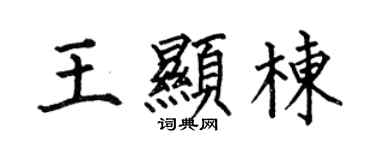 王顯棟

词典网